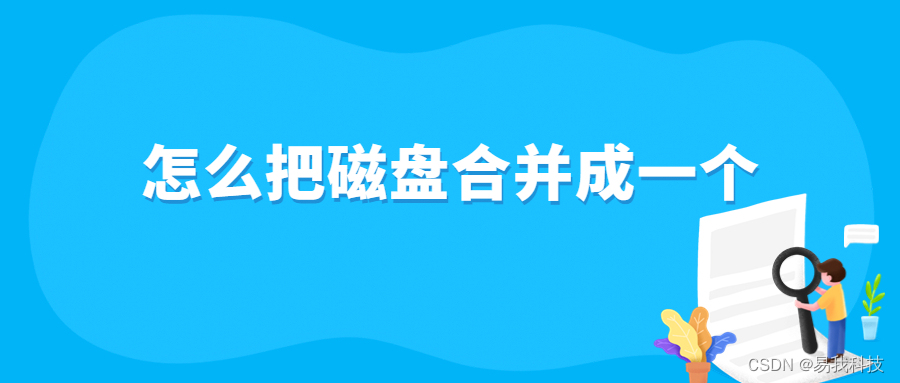 怎么把磁盘合并成一个

CSDN @易我科技